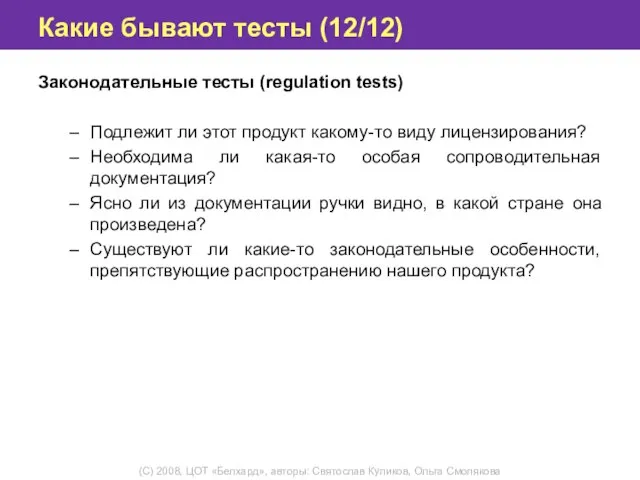 Какие бывают тесты (12/12)

Законодательные тесты (regulation tests)

– Подлежит ли этот продукт какому-то виду лицензирования?
– Необходима ли какая-то особая сопроводительная документация?
– Ясно ли из документации ручки видно, в какой стране она произведена?
– Существуют ли какие-то законодательные особенности, препятствующие распространению нашего продукта?

(С) 2008, ЦОТ «Белхард», авторы: Святослав Куликов, Ольга Смолякова